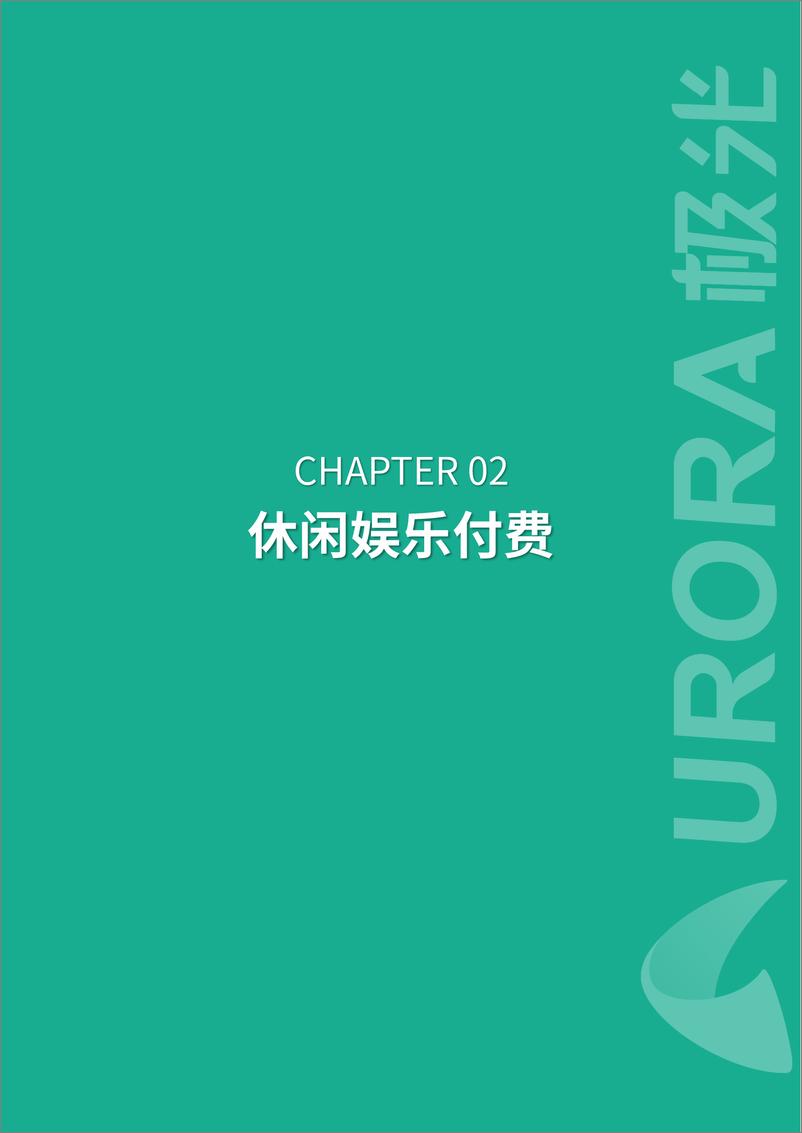 CHAPTER 02
休闲娱乐付费

URORA 极光